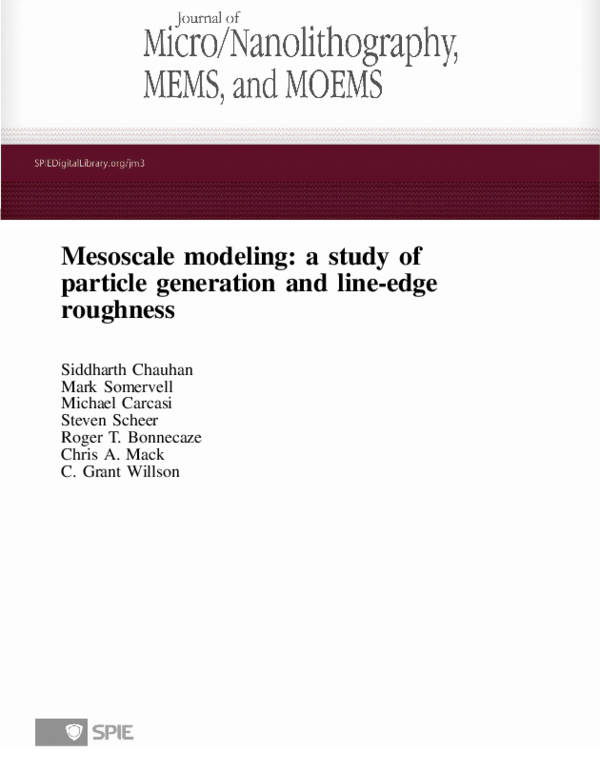 Journal of
Micro/Nanolithography, MEMS, and MOEMS

SPIEDigitalLibrary.org/jm3

Mesoscale modeling: a study of particle generation and line-edge roughness

Siddharth Chauhan
Mark Somervell
Michael Carcasi
Steven Scheer
Roger T. Bonnecaze
Chris A. Mack
C. Grant Willson

SPIE